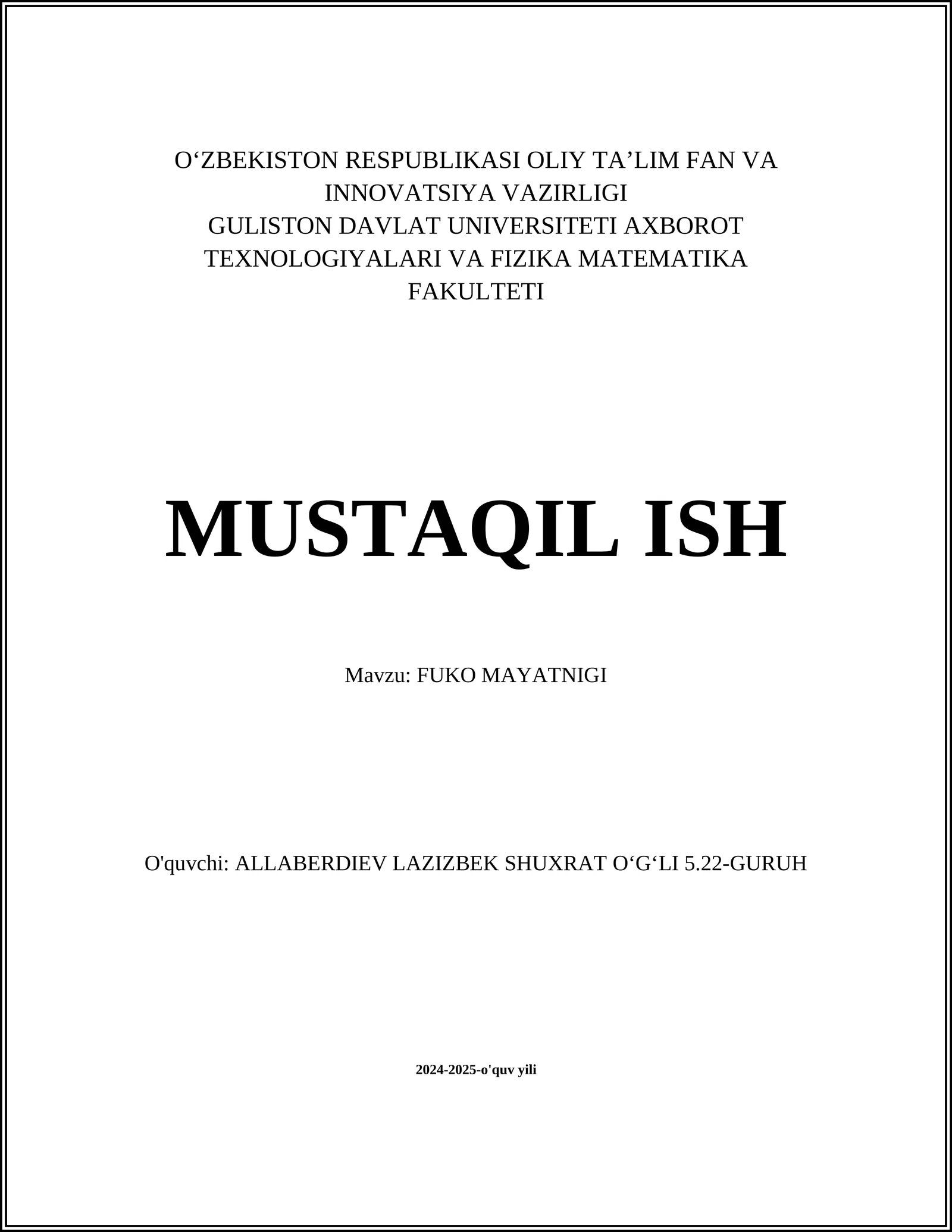 O‘ZBEKISTON RESPUBLIKASI OLIY TA’LIM FAN VA INNOVATSIYA VAZIRLIGI
GULISTON DAVLAT UNIVERSITETI AXBOROT TEXNOLOGIYALARI VA FIZIKA MATEMATIKA FAKULTETI

MUSTAQIL ISH

Mavzu: FUKO MAYATNIGI

O'quvchi: ALLABERDIEV LAZIZBEK SHUXRAT O‘G‘LI 5.22-GURUH

2024-2025-o'quv yili